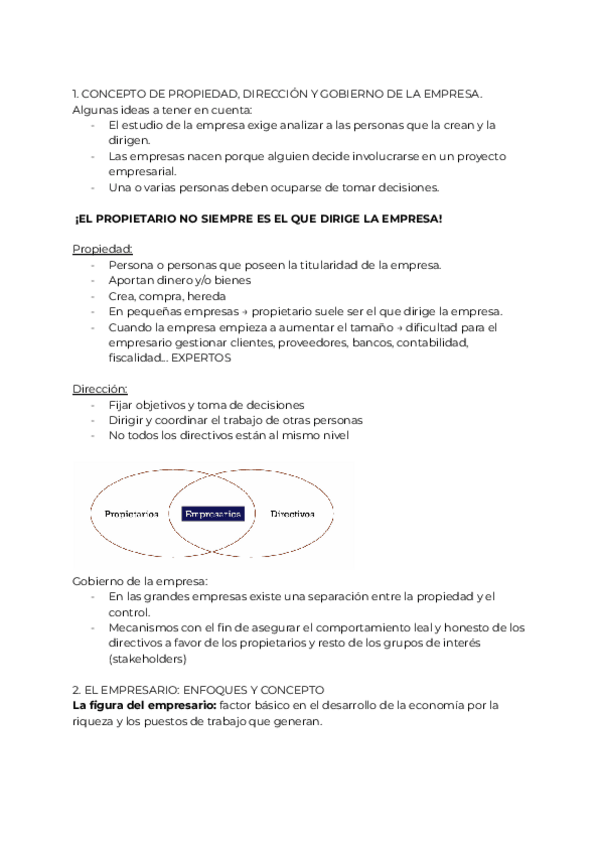 1. CONCEPTO DE PROPIEDAD, DIRECCIÓN Y GOBIERNO DE LA EMPRESA.
Algunas ideas a tener en cuenta:
- El estudio de la empresa exige analizar a las personas que la crean y la dirigen.
- Las empresas nacen porque alguien decide involucrarse en un proyecto empresarial.
- Una o varias personas deben ocuparse de tomar decisiones.

¡EL PROPIETARIO NO SIEMPRE ES EL QUE DIRIGE LA EMPRESA!

Propiedad:
- Persona o personas que poseen la titularidad de la empresa.
- Aportan dinero y/o bienes
- Crea, compra, hereda
- En pequeñas empresas → propietario suele ser el que dirige la empresa.
- Cuando la empresa empieza a aumentar el tamaño → dificultad para el empresario gestionar clientes, proveedores, bancos, contabilidad, fiscalidad... EXPERTOS

Dirección:
- Fijar objetivos y toma de decisiones
- Dirigir y coordinar el trabajo de otras personas
- No todos los directivos están al mismo nivel

Propietarios Empresarios Directivos

Gobierno de la empresa:
- En las grandes empresas existe una separación entre la propiedad y el control.
- Mecanismos con el fin de asegurar el comportamiento leal y honesto de los directivos a favor de los propietarios y resto de los grupos de interés (stakeholders)

2. EL EMPRESARIO: ENFOQUES Y CONCEPTO
La figura del empresario: factor básico en el desarrollo de la economía por la riqueza y los puestos de trabajo que generan.